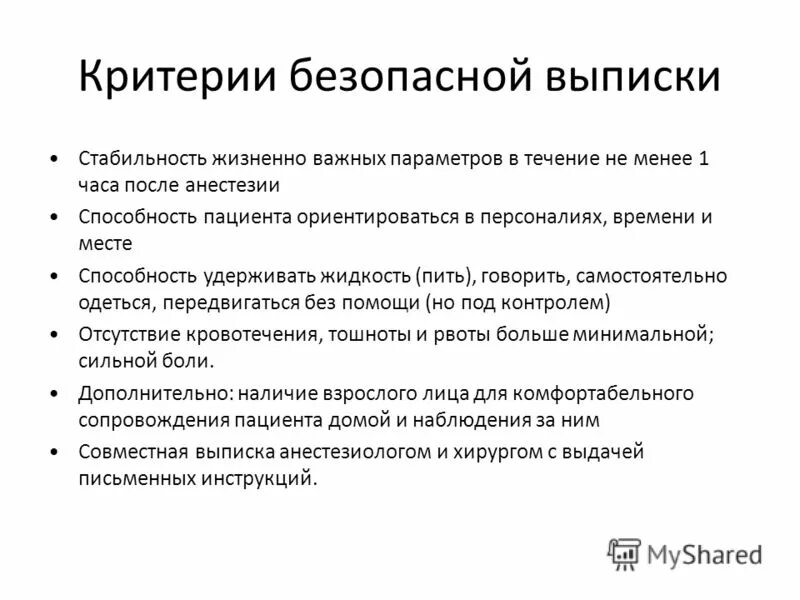 Критерии безопасной выписки

• Стабильность жизненно важных параметров в течение не менее 1 часа после анестезии
• Способность пациента ориентироваться в персоналиях, времени и месте
• Способность удерживать жидкость (пить), говорить, самостоятельно одеться, передвигаться без помощи (но под контролем)
• Отсутствие кровотечения, тошноты и рвоты больше минимальной; сильной боли.
• Дополнительно: наличие взрослого лица для комфортабельного сопровождения пациента домой и наблюдения за ним
• Совместная выписка анестезиологом и хирургом с выдачей письменных инструкций.

MyShared